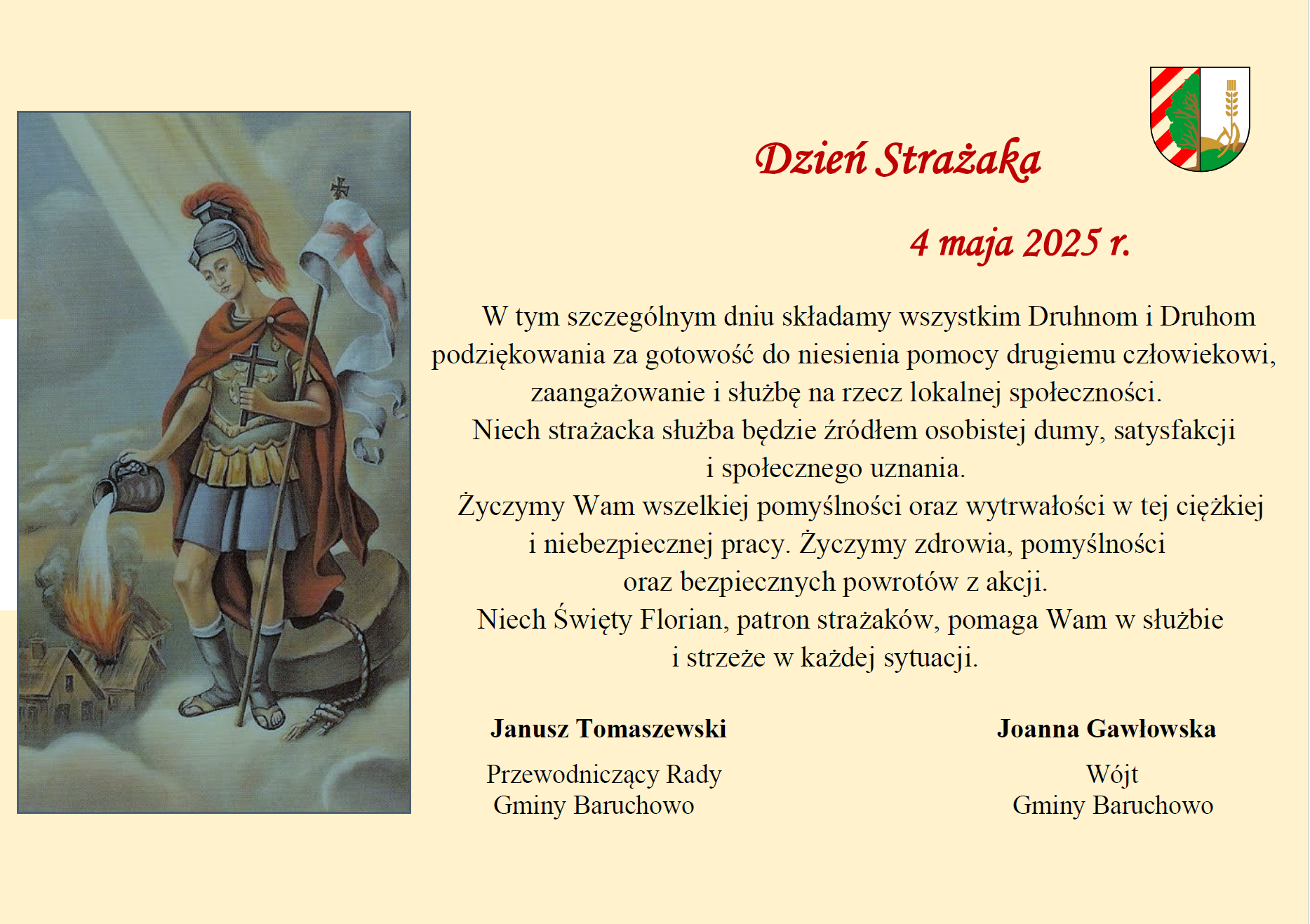 Dzień Strażaka

4 maja 2025 r.

W tym szczególnym dniu składamy wszystkim Druhnom i Druhom podziękowania za gotowość do niesienia pomocy drugiemu człowiekowi, zaangażowanie i służbę na rzecz lokalnej społeczności.
Niech strażacka służba będzie źródłem osobistej dumy, satysfakcji i społecznego uznania.
Życzymy Wam wszelkiej pomyślności oraz wytrwałości w tej ciężkiej i niebezpiecznej pracy. Życzymy zdrowia, pomyślności oraz bezpiecznych powrotów z akcji.
Niech Święty Florian, patron strażaków, pomaga Wam w służbie i strzeże w każdej sytuacji.

Janusz Tomaszewski
Przewodniczący Rady
Gminy Baruchowo

Joanna Gawłowska
Wójt
Gminy Baruchowo